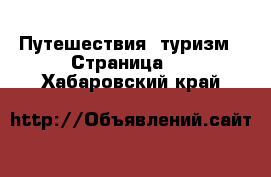 Путешествия  туризм
Страница
Хабаровский край

http://Объявлений.сайт